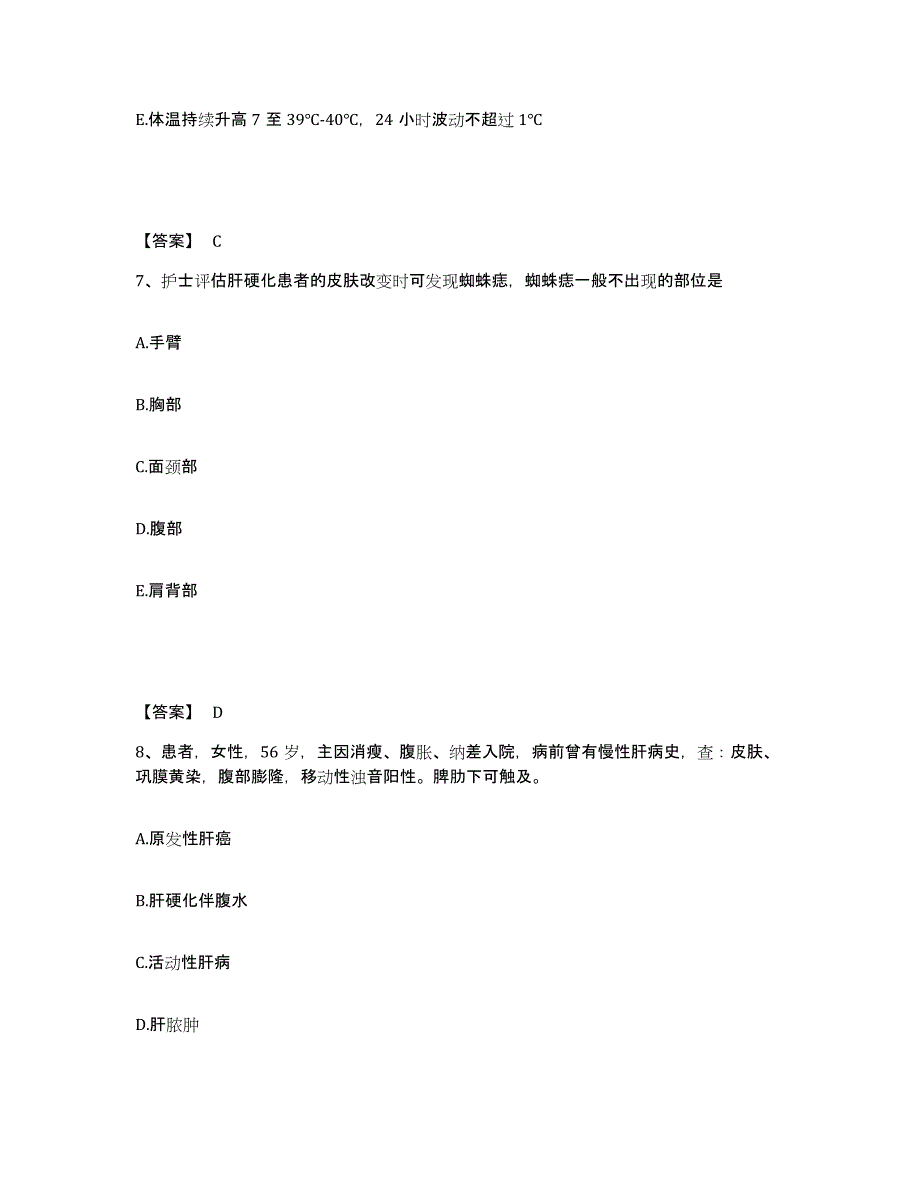 E.体温持续升高 7 至 39℃-40℃，24 小时波动不超过 1℃

【答案】 C

7、护士评估肝硬化患者的皮肤改变时可发现蜘蛛痣，蜘蛛痣一般不出现的部位是

A.手臂

B.胸部

C.面颈部

D.腹部

E.肩背部

【答案】 D

8、患者，女性，56 岁，主因消瘦、腹胀、纳差入院，病前曾有慢性肝病史，查：皮肤、巩膜黄染，腹部膨隆，移动性浊音阳性。脾肋下可触及。

A.原发性肝癌

B.肝硬化伴腹水

C.活动性肝病

D.肝脓肿